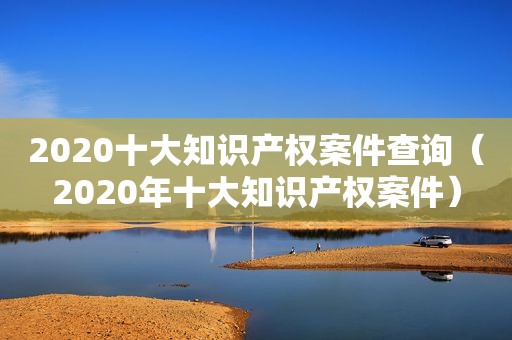 2020十大知识产权案件查询（2020年十大知识产权案件）